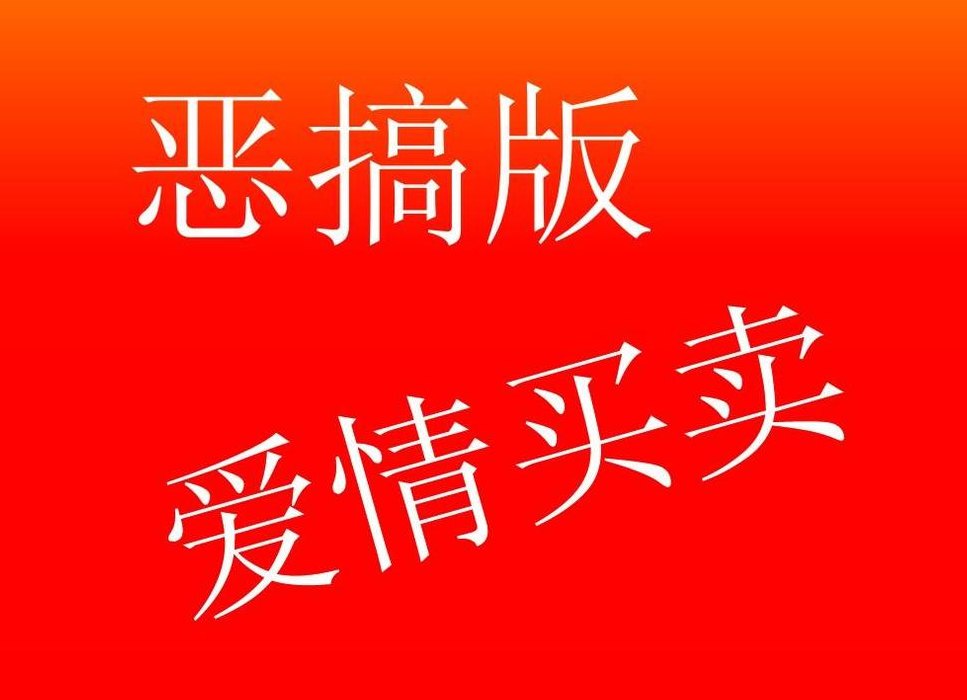 恶搞版

爱情买卖